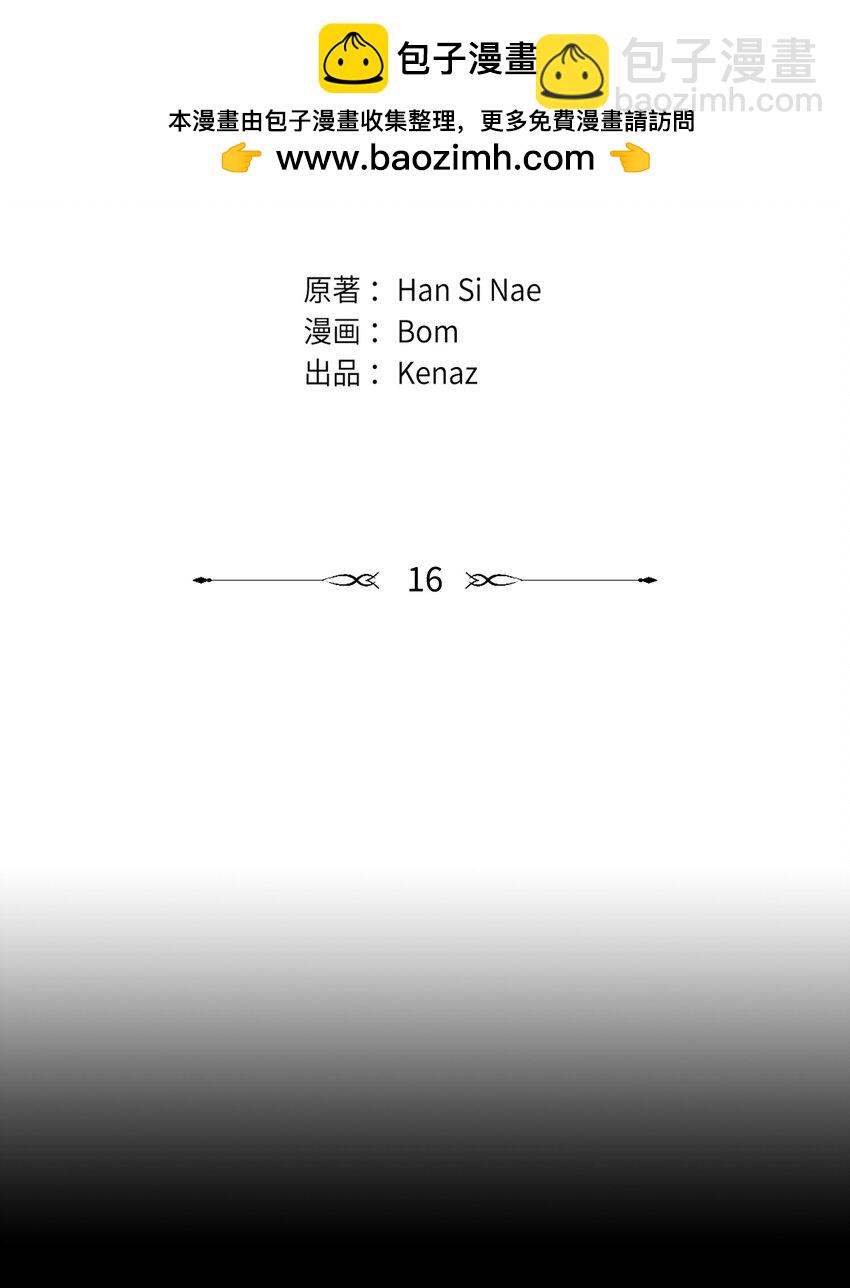 包子漫畫

包子漫畫
baozimh.com

本漫畫由包子漫畫收集整理，更多免費漫畫請訪問
www.baozimh.com

原著： Han Si Nae
漫画： Bom
出品： Kenaz

16